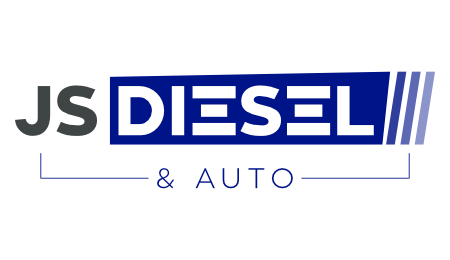 JS DIESEL

& AUTO